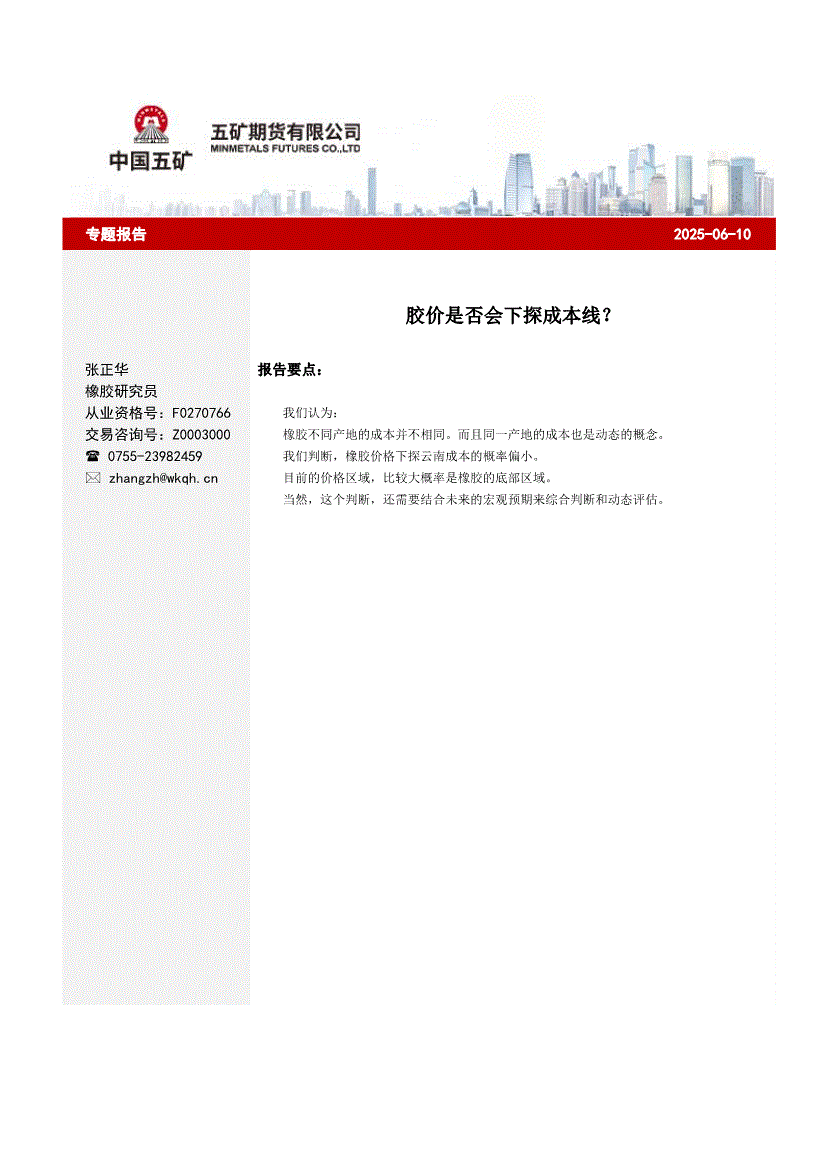 中国五矿

五矿期货有限公司
MINMETALS FUTURES CO.,LTD

专题报告

2025-06-10

胶价是否会下探成本线？

张正华
橡胶研究员
从业资格号：F0270766
交易咨询号：Z0003000
☎ 0755-23982459
✉ zhangzh@wkqh.cn

报告要点：

我们认为：
橡胶不同产地的成本并不相同。而且同一产地的成本也是动态的概念。
我们判断，橡胶价格下探云南成本的概率偏小。
目前的价格区域，比较大概率是橡胶的底部区域。
当然，这个判断，还需要结合未来的宏观预期来综合判断和动态评估。